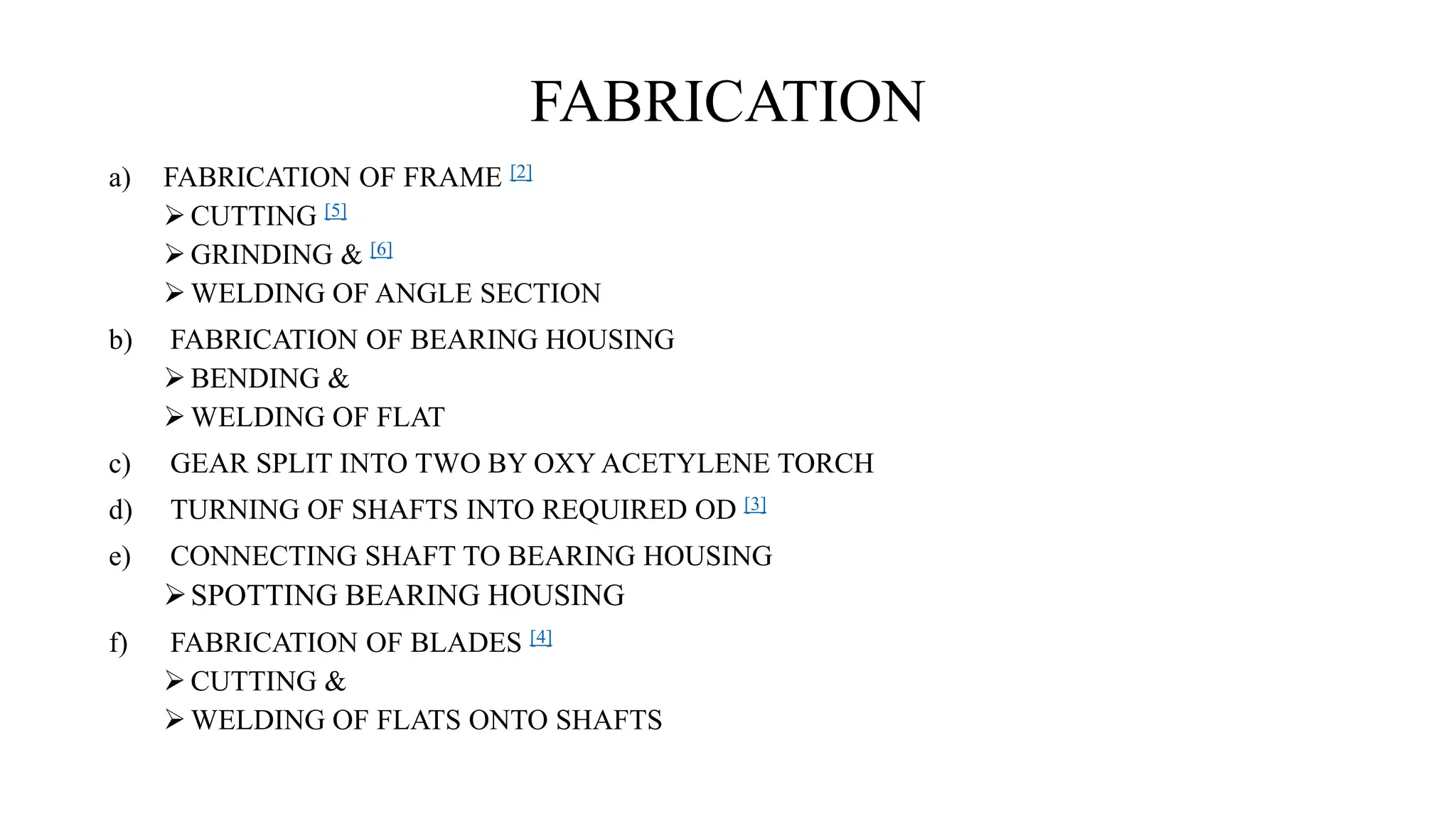 FABRICATION

a) FABRICATION OF FRAME [2]
➢ CUTTING [5]
➢ GRINDING & [6]
➢ WELDING OF ANGLE SECTION

b) FABRICATION OF BEARING HOUSING
➢ BENDING &
➢ WELDING OF FLAT

c) GEAR SPLIT INTO TWO BY OXY ACETYLENE TORCH

d) TURNING OF SHAFTS INTO REQUIRED OD [3]

e) CONNECTING SHAFT TO BEARING HOUSING
➢ SPOTTING BEARING HOUSING

f) FABRICATION OF BLADES [4]
➢ CUTTING &
➢ WELDING OF FLATS ONTO SHAFTS